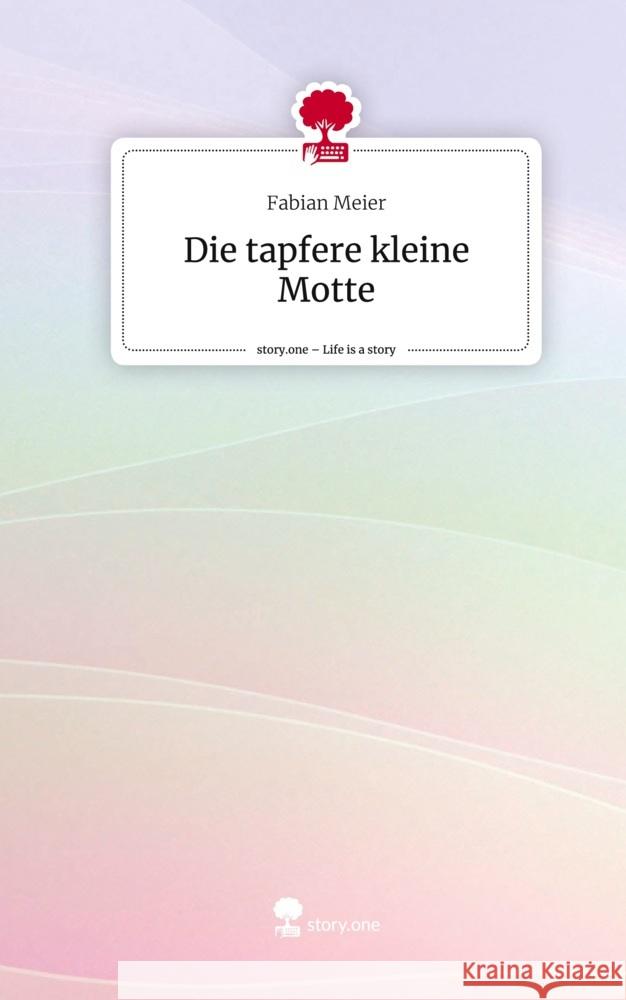 Fabian Meier

Die tapfere kleine Motte

story.one – Life is a story

story.one